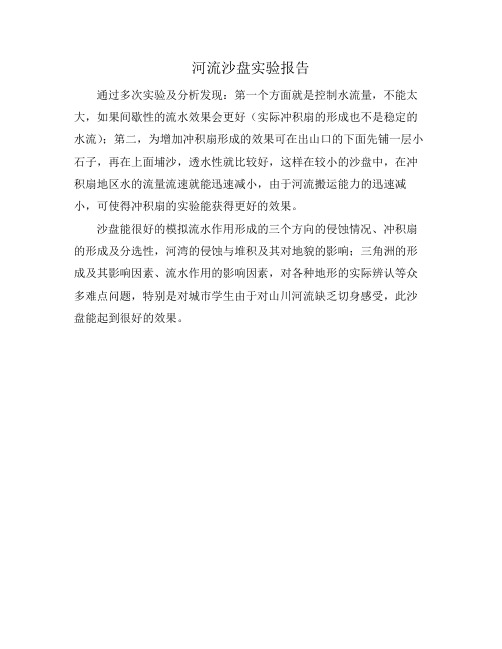 河流沙盘实验报告

通过多次实验及分析发现：第一个方面就是控制水流量，不能太大，如果间歇性的流水效果会更好（实际冲积扇的形成也不是稳定的水流）；第二，为增加冲积扇形成的效果可在出山口的下面先铺一层小石子，再在上面埔沙，透水性就比较好，这样在较小的沙盘中，在冲积扇地区水的流量流速就能迅速减小，由于河流搬运能力的迅速减小，可使得冲积扇的实验能获得更好的效果。

沙盘能很好的模拟流水作用形成的三个方向的侵蚀情况、冲积扇的形成及分选性，河湾的侵蚀与堆积及其对地貌的影响；三角洲的形成及其影响因素、流水作用的影响因素，对各种地形的实际辨认等众多难点问题，特别是对城市学生由于对山川河流缺乏切身感受，此沙盘能起到很好的效果。